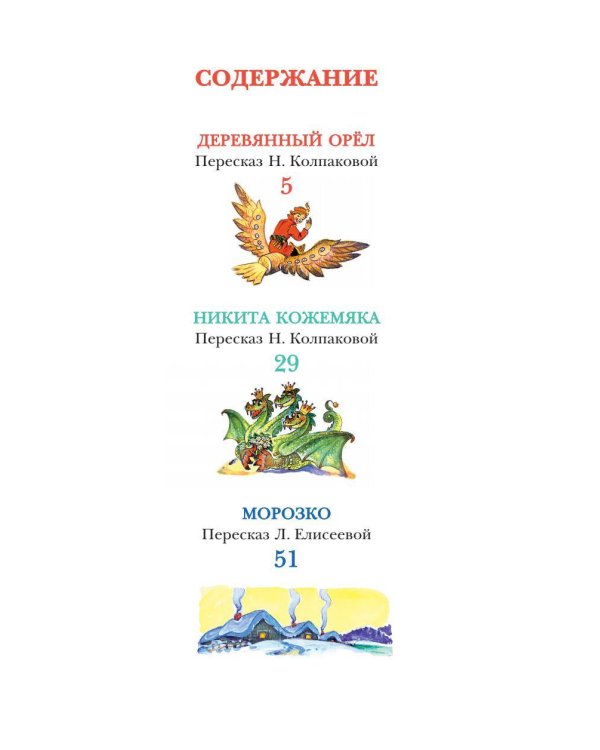 СОДЕРЖАНИЕ

ДЕРЕВЯННЫЙ ОРЁЛ
Пересказ Н. Колпаковой
5

НИКИТА КОЖЕМЯКА
Пересказ Н. Колпаковой
29

МОРОЗКО
Пересказ Л. Елисеевой
51